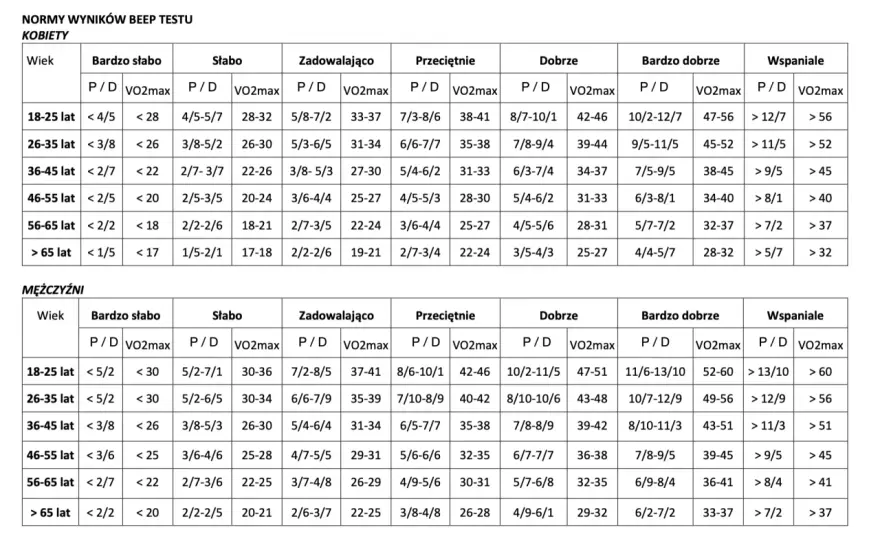 NORMY WYNIKÓW BEEP TESTU
KOBIETY

| Wiek | Bardzo słabo | | Słabo | | Zadowalająco | | Przeciętnie | | Dobrze | | Bardzo dobrze | | Wspaniale | |
|---|---|---|---|---|---|---|---|---|---|---|---|---|---|---|
| | P / D | VO2max | P / D | VO2max | P / D | VO2max | P / D | VO2max | P / D | VO2max | P / D | VO2max | P / D | VO2max |
| 18-25 lat | < 4/5 | < 28 | 4/5-5/7 | 28-32 | 5/8-7/2 | 33-37 | 7/3-8/6 | 38-41 | 8/7-10/1 | 42-46 | 10/2-12/7 | 47-56 | > 12/7 | > 56 |
| 26-35 lat | < 3/8 | < 26 | 3/8-5/2 | 26-30 | 5/3-6/5 | 31-34 | 6/6-7/7 | 35-38 | 7/8-9/4 | 39-44 | 9/5-11/5 | 45-52 | > 11/5 | > 52 |
| 36-45 lat | < 2/7 | < 22 | 2/7- 3/7 | 22-26 | 3/8- 5/3 | 27-30 | 5/4-6/2 | 31-33 | 6/3-7/4 | 34-37 | 7/5-9/5 | 38-45 | > 9/5 | > 45 |
| 46-55 lat | < 2/5 | < 20 | 2/5-3/5 | 20-24 | 3/6-4/4 | 25-27 | 4/5-5/3 | 28-30 | 5/4-6/2 | 31-33 | 6/3-8/1 | 34-40 | > 8/1 | > 40 |
| 56-65 lat | < 2/2 | < 18 | 2/2-2/6 | 18-21 | 2/7-3/5 | 22-24 | 3/6-4/4 | 25-27 | 4/5-5/6 | 28-31 | 5/7-7/2 | 32-37 | > 7/2 | > 37 |
| > 65 lat | < 1/5 | < 17 | 1/5-2/1 | 17-18 | 2/2-2/6 | 19-21 | 2/7-3/4 | 22-24 | 3/5-4/3 | 25-27 | 4/4-5/7 | 28-32 | > 5/7 | > 32 |

MĘŻCZYŹNI

| Wiek | Bardzo słabo | | Słabo | | Zadowalająco | | Przeciętnie | | Dobrze | | Bardzo dobrze | | Wspaniale | |
|---|---|---|---|---|---|---|---|---|---|---|---|---|---|---|
| | P / D | VO2max | P / D | VO2max | P / D | VO2max | P / D | VO2max | P / D | VO2max | P / D | VO2max | P / D | VO2max |
| 18-25 lat | < 5/2 | < 30 | 5/2-7/1 | 30-36 | 7/2-8/5 | 37-41 | 8/6-10/1 | 42-46 | 10/2-11/5 | 47-51 | 11/6-13/10 | 52-60 | > 13/10 | > 60 |
| 26-35 lat | < 5/2 | < 30 | 5/2-6/5 | 30-34 | 6/6-7/9 | 35-39 | 7/10-8/9 | 40-42 | 8/10-10/6 | 43-48 | 10/7-12/9 | 49-56 | > 12/9 | > 56 |
| 36-45 lat | < 3/8 | < 26 | 3/8-5/3 | 26-30 | 5/4-6/4 | 31-34 | 6/5-7/7 | 35-38 | 7/8-8/9 | 39-42 | 8/10-11/3 | 43-51 | > 11/3 | > 51 |
| 46-55 lat | < 3/6 | < 25 | 3/6-4/6 | 25-28 | 4/7-5/5 | 29-31 | 5/6-6/6 | 32-35 | 6/7-7/7 | 36-38 | 7/8-9/5 | 39-45 | > 9/5 | > 45 |
| 56-65 lat | < 2/7 | < 22 | 2/7-3/6 | 22-25 | 3/7-4/8 | 26-29 | 4/9-5/6 | 30-31 | 5/7-6/8 | 32-35 | 6/9-8/4 | 36-41 | > 8/4 | > 41 |
| > 65 lat | < 2/2 | < 20 | 2/2-2/5 | 20-21 | 2/6-3/7 | 22-25 | 3/8-4/8 | 26-28 | 4/9-6/1 | 29-32 | 6/2-7/2 | 33-37 | > 7/2 | > 37 |